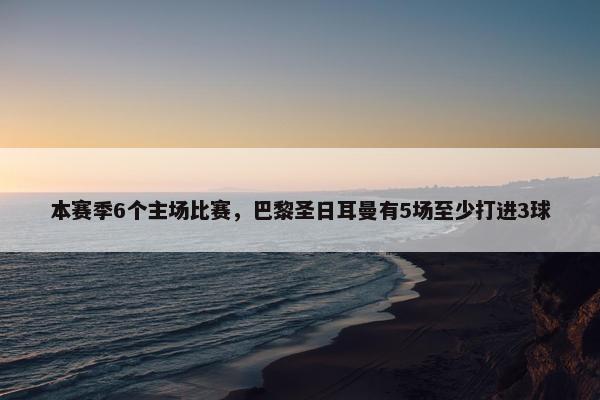 本赛季6个主场比赛，巴黎圣日耳曼有5场至少打进3球